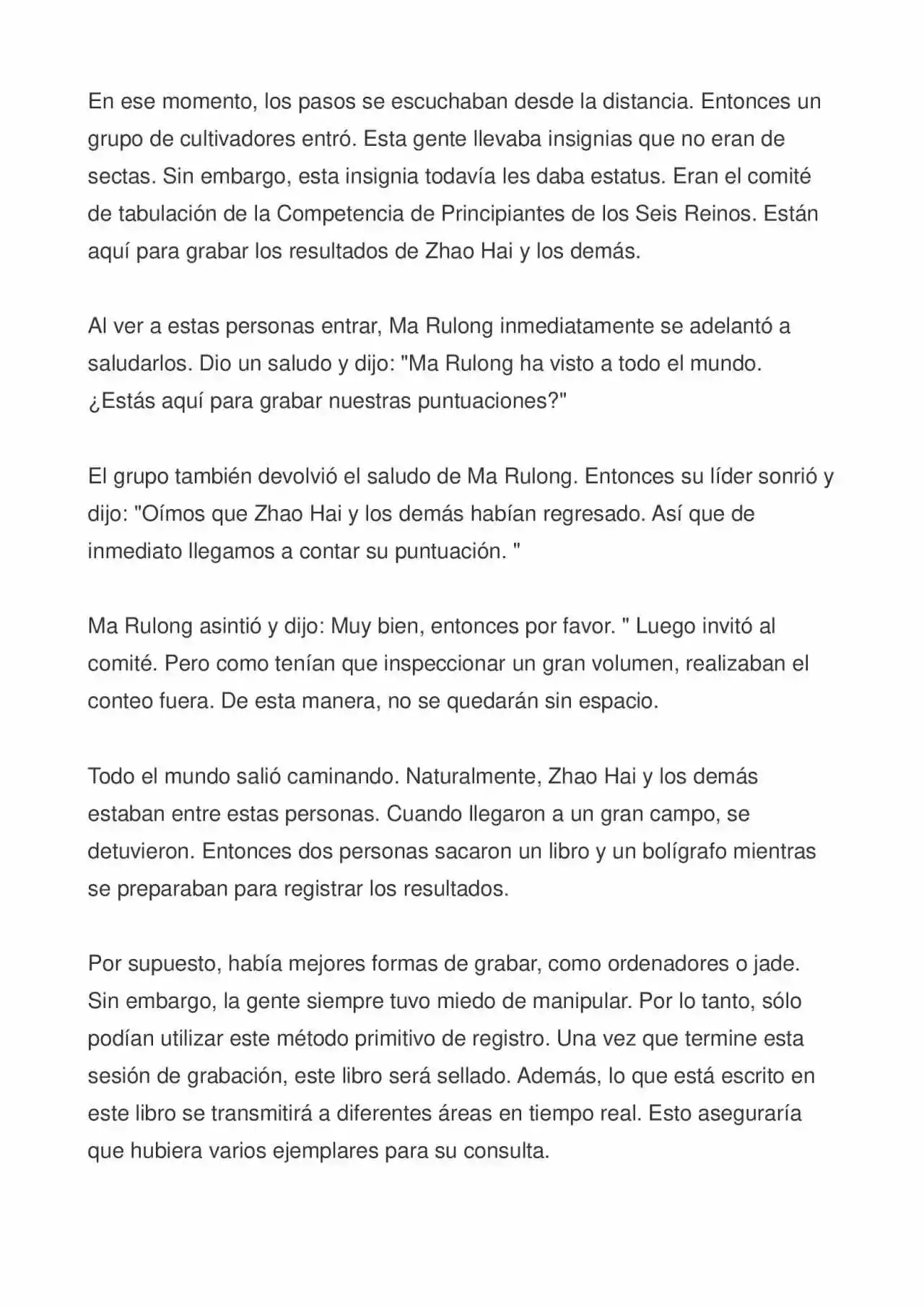 En ese momento, los pasos se escuchaban desde la distancia. Entonces un grupo de cultivadores entró. Esta gente llevaba insignias que no eran de sectas. Sin embargo, esta insignia todavía les daba estatus. Eran el comité de tabulación de la Competencia de Principiantes de los Seis Reinos. Están aquí para grabar los resultados de Zhao Hai y los demás.

Al ver a estas personas entrar, Ma Rulong inmediatamente se adelantó a saludarlos. Dio un saludo y dijo: "Ma Rulong ha visto a todo el mundo. ¿Estás aquí para grabar nuestras puntuaciones?"

El grupo también devolvió el saludo de Ma Rulong. Entonces su líder sonrió y dijo: "Oímos que Zhao Hai y los demás habían regresado. Así que de inmediato llegamos a contar su puntuación. "

Ma Rulong asintió y dijo: Muy bien, entonces por favor. " Luego invitó al comité. Pero como tenían que inspeccionar un gran volumen, realizaban el conteo fuera. De esta manera, no se quedarán sin espacio.

Todo el mundo salió caminando. Naturalmente, Zhao Hai y los demás estaban entre estas personas. Cuando llegaron a un gran campo, se detuvieron. Entonces dos personas sacaron un libro y un bolígrafo mientras se preparaban para registrar los resultados.

Por supuesto, había mejores formas de grabar, como ordenadores o jade. Sin embargo, la gente siempre tuvo miedo de manipular. Por lo tanto, sólo podían utilizar este método primitivo de registro. Una vez que termine esta sesión de grabación, este libro será sellado. Además, lo que está escrito en este libro se transmitirá a diferentes áreas en tiempo real. Esto aseguraría que hubiera varios ejemplares para su consulta.